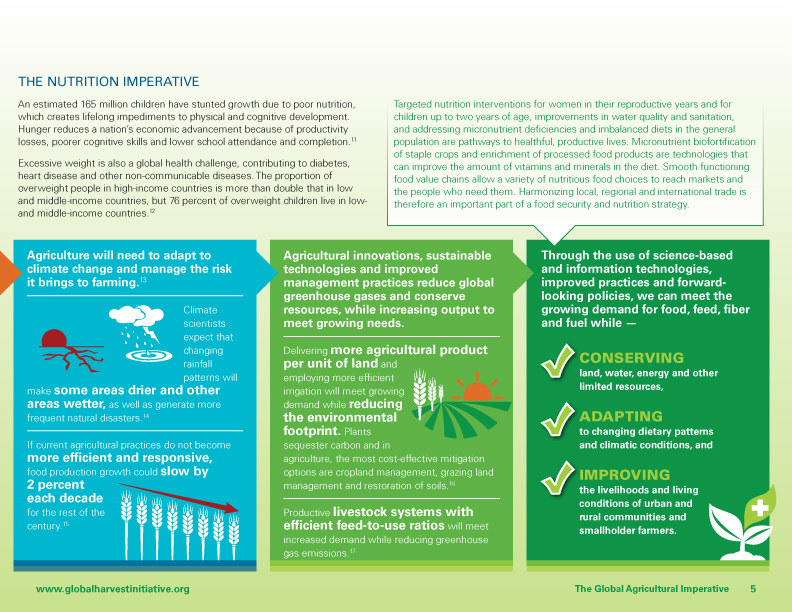 THE NUTRITION IMPERATIVE

An estimated 165 million children have stunted growth due to poor nutrition, which creates lifelong impediments to physical and cognitive development. Hunger reduces a nation's economic advancement because of productivity losses, poorer cognitive skills and lower school attendance and completion.$^{11}$

Excessive weight is also a global health challenge, contributing to diabetes, heart disease and other non-communicable diseases. The proportion of overweight people in high-income countries is more than double that in low and middle-income countries, but 76 percent of overweight children live in low- and middle-income countries.$^{12}$

Targeted nutrition interventions for women in their reproductive years and for children up to two years of age, improvements in water quality and sanitation, and addressing micronutrient deficiencies and imbalanced diets in the general population are pathways to healthful, productive lives. Micronutrient biofortification of staple crops and enrichment of processed food products are technologies that can improve the amount of vitamins and minerals in the diet. Smooth functioning food value chains allow a variety of nutritious food choices to reach markets and the people who need them. Harmonizing local, regional and international trade is therefore an important part of a food security and nutrition strategy.

Agriculture will need to adapt to climate change and manage the risk it brings to farming.$^{13}$

Climate scientists expect that changing rainfall patterns will make some areas drier and other areas wetter, as well as generate more frequent natural disasters.$^{14}$

If current agricultural practices do not become more efficient and responsive, food production growth could slow by 2 percent each decade for the rest of the century.$^{15}$

Agricultural innovations, sustainable technologies and improved management practices reduce global greenhouse gases and conserve resources, while increasing output to meet growing needs.

Delivering more agricultural product per unit of land and employing more efficient irrigation will meet growing demand while reducing the environmental footprint. Plants sequester carbon and in agriculture, the most cost-effective mitigation options are cropland management, grazing land management and restoration of soils.$^{16}$

Productive livestock systems with efficient feed-to-use ratios will meet increased demand while reducing greenhouse gas emissions.$^{17}$

Through the use of science-based and information technologies, improved practices and forward-looking policies, we can meet the growing demand for food, feed, fiber and fuel while —

CONSERVING
land, water, energy and other limited resources,

ADAPTING
to changing dietary patterns and climatic conditions, and

IMPROVING
the livelihoods and living conditions of urban and rural communities and smallholder farmers.

www.globalharvestinitiative.org

The Global Agricultural Imperative 5